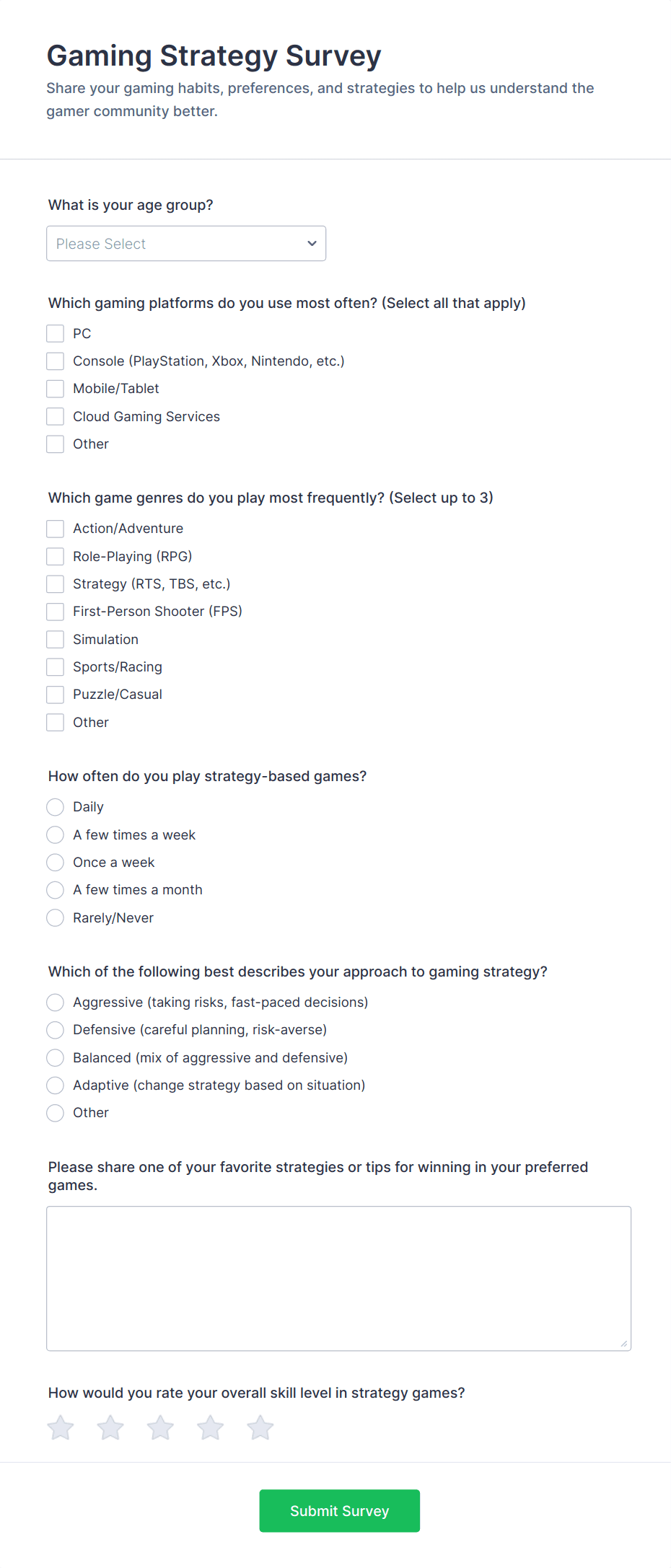 Gaming Strategy Survey
Share your gaming habits, preferences, and strategies to help us understand the gamer community better.

What is your age group?
Please Select

Which gaming platforms do you use most often? (Select all that apply)
PC
Console (PlayStation, Xbox, Nintendo, etc.)
Mobile/Tablet
Cloud Gaming Services
Other

Which game genres do you play most frequently? (Select up to 3)
Action/Adventure
Role-Playing (RPG)
Strategy (RTS, TBS, etc.)
First-Person Shooter (FPS)
Simulation
Sports/Racing
Puzzle/Casual
Other

How often do you play strategy-based games?
Daily
A few times a week
Once a week
A few times a month
Rarely/Never

Which of the following best describes your approach to gaming strategy?
Aggressive (taking risks, fast-paced decisions)
Defensive (careful planning, risk-averse)
Balanced (mix of aggressive and defensive)
Adaptive (change strategy based on situation)
Other

Please share one of your favorite strategies or tips for winning in your preferred games.

How would you rate your overall skill level in strategy games?

Submit Survey